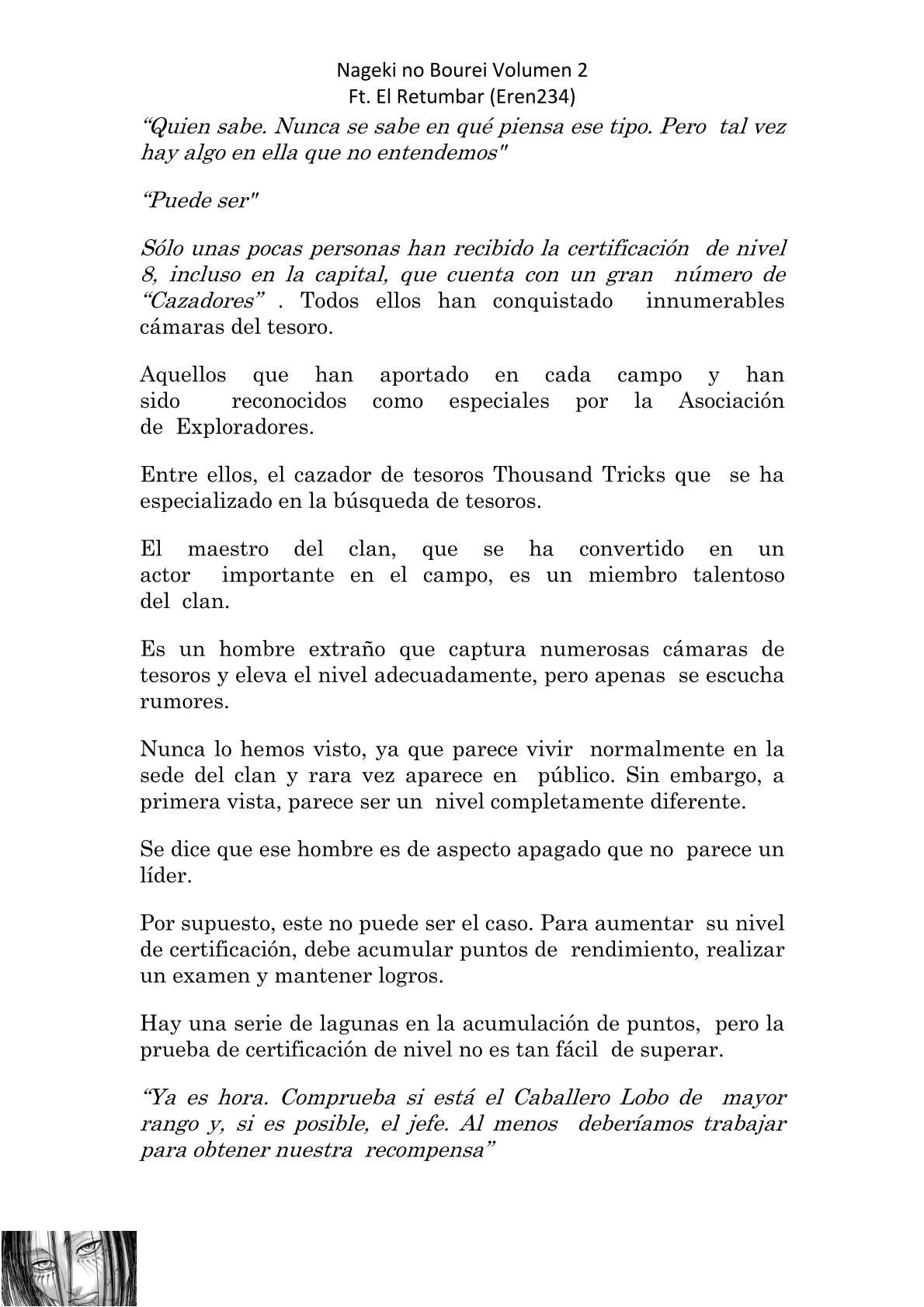 Nageki no Bourei Volumen 2
Ft. El Retumbar (Eren234)

“Quien sabe. Nunca se sabe en qué piensa ese tipo. Pero tal vez hay algo en ella que no entendemos"

“Puede ser"

Sólo unas pocas personas han recibido la certificación de nivel 8, incluso en la capital, que cuenta con un gran número de “Cazadores” . Todos ellos han conquistado innumerables cámaras del tesoro.

Aquellos que han aportado en cada campo y han sido reconocidos como especiales por la Asociación de Exploradores.

Entre ellos, el cazador de tesoros Thousand Tricks que se ha especializado en la búsqueda de tesoros.

El maestro del clan, que se ha convertido en un actor importante en el campo, es un miembro talentoso del clan.

Es un hombre extraño que captura numerosas cámaras de tesoros y eleva el nivel adecuadamente, pero apenas se escucha rumores.

Nunca lo hemos visto, ya que parece vivir normalmente en la sede del clan y rara vez aparece en público. Sin embargo, a primera vista, parece ser un nivel completamente diferente.

Se dice que ese hombre es de aspecto apagado que no parece un líder.

Por supuesto, este no puede ser el caso. Para aumentar su nivel de certificación, debe acumular puntos de rendimiento, realizar un examen y mantener logros.

Hay una serie de lagunas en la acumulación de puntos, pero la prueba de certificación de nivel no es tan fácil de superar.

“Ya es hora. Comprueba si está el Caballero Lobo de mayor rango y, si es posible, el jefe. Al menos deberíamos trabajar para obtener nuestra recompensa”